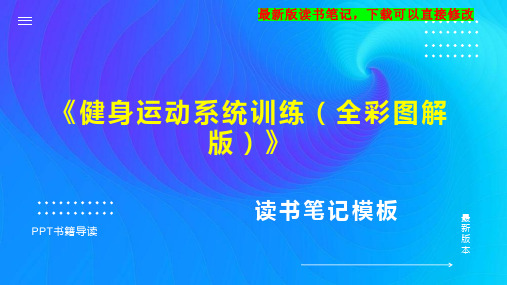 最新版读书笔记，下载可以直接修改

《健身运动系统训练（全彩图解版）》

读书笔记模板

PPT书籍导读

最新版本